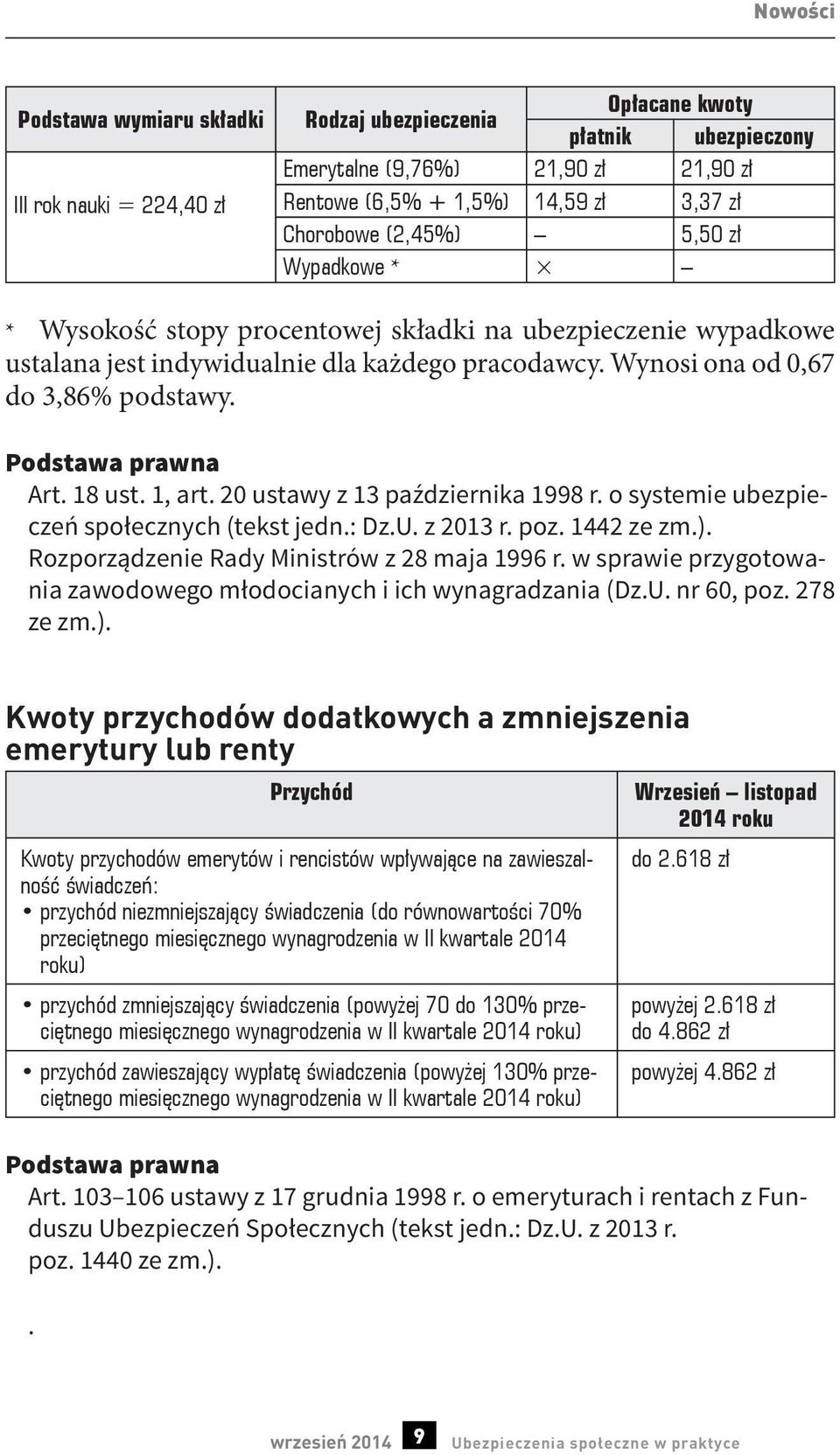 Nowości

| Podstawa wymiaru składki | Rodzaj ubezpieczenia | Opłacane kwoty płatnik | Opłacane kwoty ubezpieczony |
|---|---|---|---|
| III rok nauki = 224,40 zł | Emerytalne (9,76%) | 21,90 zł | 21,90 zł |
| | Rentowe (6,5% + 1,5%) | 14,59 zł | 3,37 zł |
| | Chorobowe (2,45%) | – | 5,50 zł |
| | Wypadkowe * | × | – |

* Wysokość stopy procentowej składki na ubezpieczenie wypadkowe ustalana jest indywidualnie dla każdego pracodawcy. Wynosi ona od 0,67 do 3,86% podstawy.

Podstawa prawna
Art. 18 ust. 1, art. 20 ustawy z 13 października 1998 r. o systemie ubezpieczeń społecznych (tekst jedn.: Dz.U. z 2013 r. poz. 1442 ze zm.).
Rozporządzenie Rady Ministrów z 28 maja 1996 r. w sprawie przygotowania zawodowego młodocianych i ich wynagradzania (Dz.U. nr 60, poz. 278 ze zm.).

Kwoty przychodów dodatkowych a zmniejszenia emerytury lub renty

| Przychód | Wrzesień – listopad 2014 roku |
|---|---|
| Kwoty przychodów emerytów i rencistów wpływające na zawieszalność świadczeń: • przychód niezmniejszający świadczenia (do równowartości 70% przeciętnego miesięcznego wynagrodzenia w II kwartale 2014 roku) | do 2.618 zł |
| • przychód zmniejszający świadczenia (powyżej 70 do 130% przeciętnego miesięcznego wynagrodzenia w II kwartale 2014 roku) | powyżej 2.618 zł do 4.862 zł |
| • przychód zawieszający wypłatę świadczenia (powyżej 130% przeciętnego miesięcznego wynagrodzenia w II kwartale 2014 roku) | powyżej 4.862 zł |

Podstawa prawna
Art. 103–106 ustawy z 17 grudnia 1998 r. o emeryturach i rentach z Funduszu Ubezpieczeń Społecznych (tekst jedn.: Dz.U. z 2013 r. poz. 1440 ze zm.).

.

wrzesień 2014 9 Ubezpieczenia społeczne w praktyce